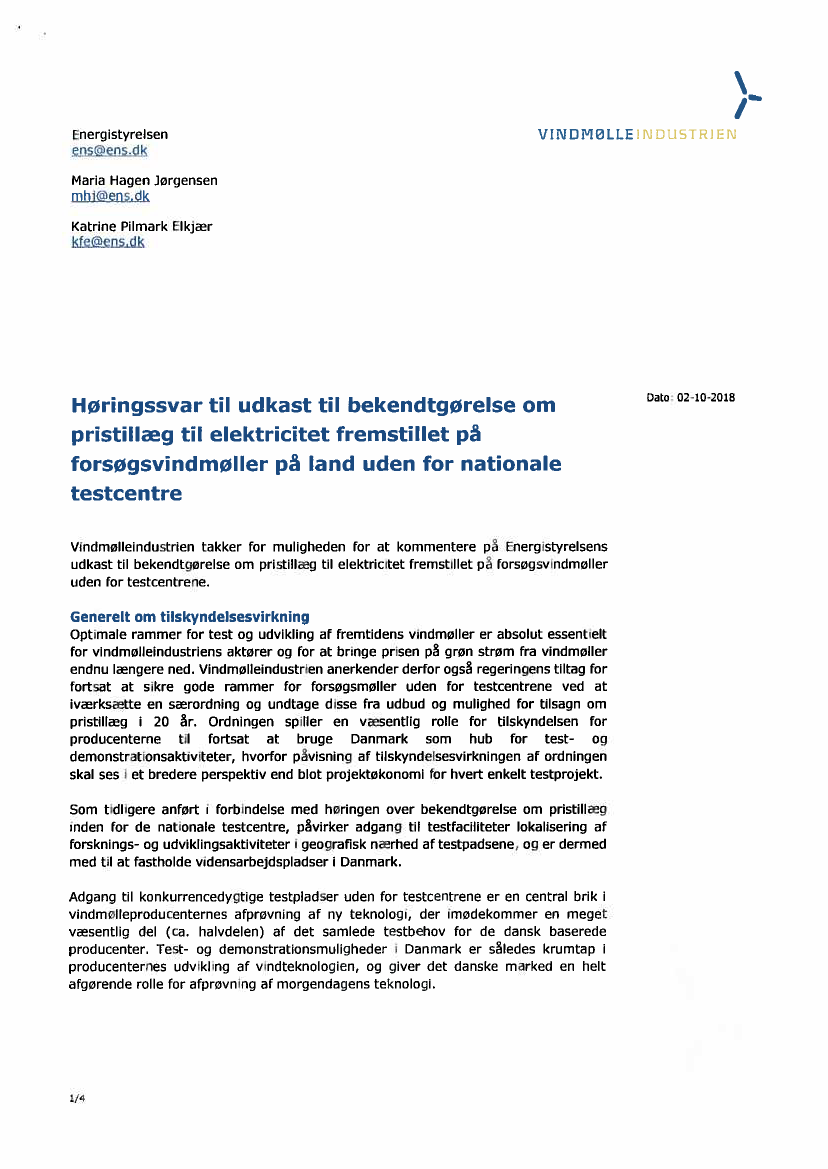 Energistyrelsen
ens@ens.dk

Maria Hagen Jørgensen
mhj@ens.dk

Katrine Pilmark Elkjær
kfe@ens.dk

VINDMØLLEINDUSTRIEN

Dato: 02-10-2018

Høringssvar til udkast til bekendtgørelse om pristillæg til elektricitet fremstillet på forsøgsvindmøller på land uden for nationale testcentre

Vindmølleindustrien takker for muligheden for at kommentere på Energistyrelsens udkast til bekendtgørelse om pristillæg til elektricitet fremstillet på forsøgsvindmøller uden for testcentrene.

Generelt om tilskyndelsesvirkning
Optimale rammer for test og udvikling af fremtidens vindmøller er absolut essentielt for vindmølleindustriens aktører og for at bringe prisen på grøn strøm fra vindmøller endnu længere ned. Vindmølleindustrien anerkender derfor også regeringens tiltag for fortsat at sikre gode rammer for forsøgsmøller uden for testcentrene ved at iværksætte en særordning og undtage disse fra udbud og mulighed for tilsagn om pristillæg i 20 år. Ordningen spiller en væsentlig rolle for tilskyndelsen for producenterne til fortsat at bruge Danmark som hub for test- og demonstrationsaktiviteter, hvorfor påvisning af tilskyndelsesvirkningen af ordningen skal ses i et bredere perspektiv end blot projektøkonomi for hvert enkelt testprojekt.

Som tidligere anført i forbindelse med høringen over bekendtgørelse om pristillæg inden for de nationale testcentre, påvirker adgang til testfaciliteter lokalisering af forsknings- og udviklingsaktiviteter i geografisk nærhed af testpadsene, og er dermed med til at fastholde vidensarbejdspladser i Danmark.

Adgang til konkurrencedygtige testpladser uden for testcentrene er en central brik i vindmølleproducenternes afprøvning af ny teknologi, der imødekommer en meget væsentlig del (ca. halvdelen) af det samlede testbehov for de dansk baserede producenter. Test- og demonstrationsmuligheder i Danmark er således krumtap i producenternes udvikling af vindteknologien, og giver det danske marked en helt afgørende rolle for afprøvning af morgendagens teknologi.

1/4